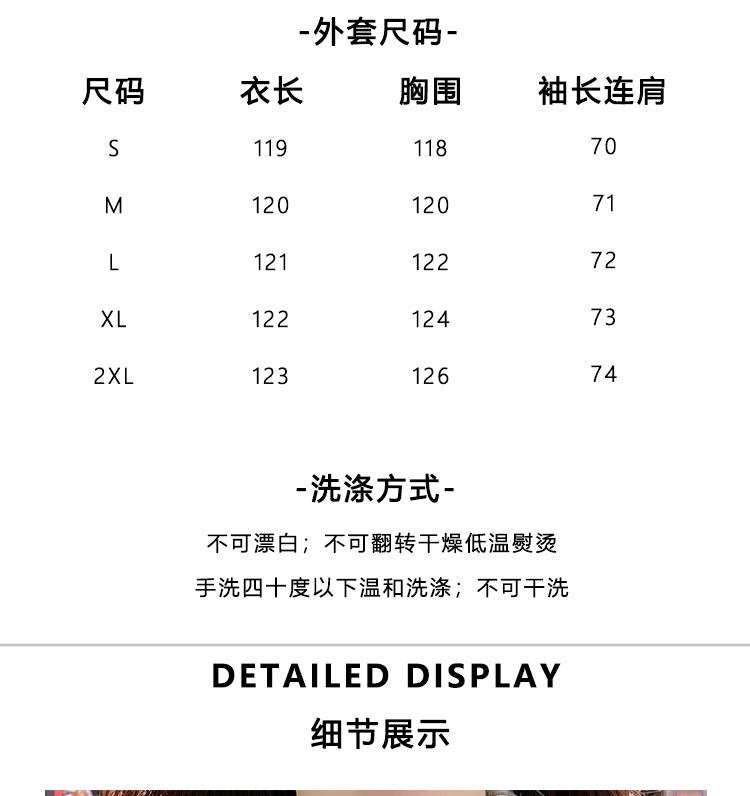 -外套尺码-

| 尺码 | 衣长 | 胸围 | 袖长连肩 |
|---|---|---|---|
| S | 119 | 118 | 70 |
| M | 120 | 120 | 71 |
| L | 121 | 122 | 72 |
| XL | 122 | 124 | 73 |
| 2XL | 123 | 126 | 74 |

-洗涤方式-

不可漂白；不可翻转干燥低温熨烫

手洗四十度以下温和洗涤；不可干洗

DETAILED DISPLAY

细节展示